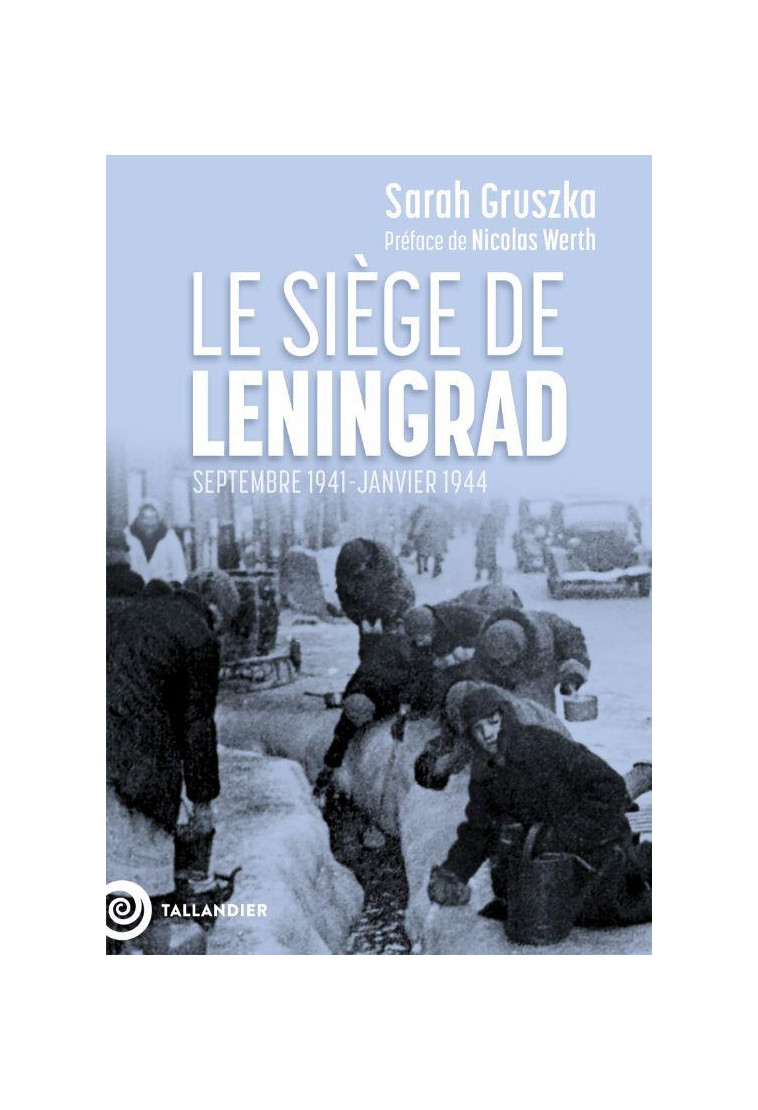 Sarah Gruszka
Préface de Nicolas Werth

LE SIÈGE DE LENINGRAD
SEPTEMBRE 1941-JANVIER 1944

TALLANDIER